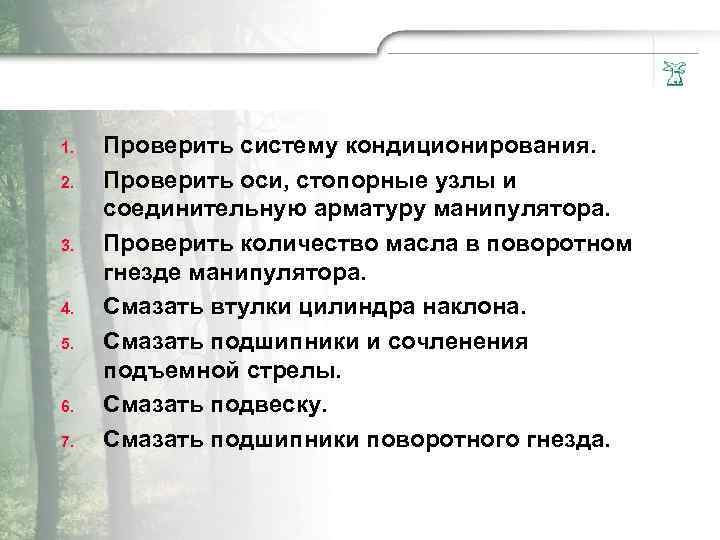 1. Проверить систему кондиционирования.
2. Проверить оси, стопорные узлы и соединительную арматуру манипулятора.
3. Проверить количество масла в поворотном гнезде манипулятора.
4. Смазать втулки цилиндра наклона.
5. Смазать подшипники и сочленения подъемной стрелы.
6. Смазать подвеску.
7. Смазать подшипники поворотного гнезда.